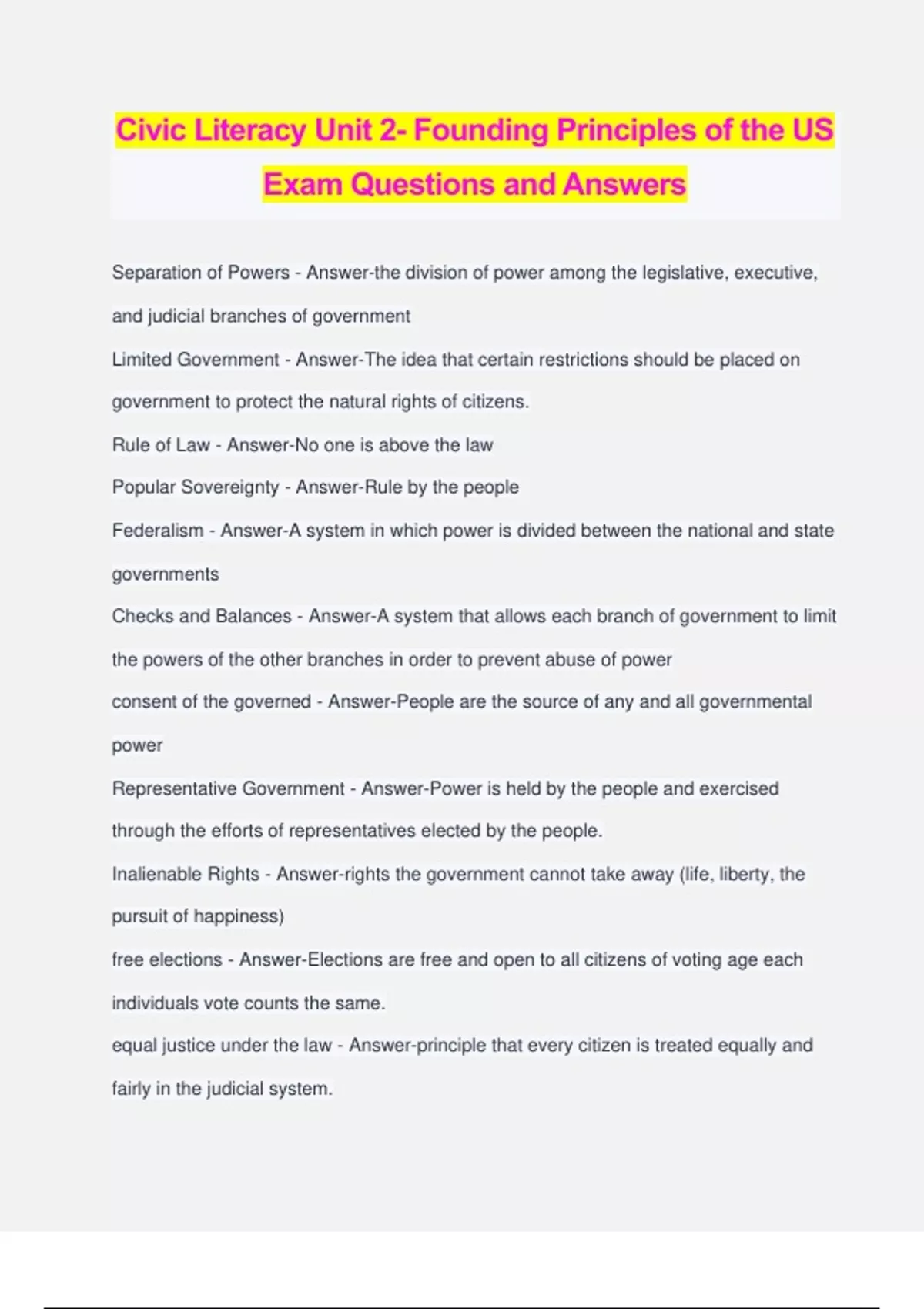 Civic Literacy Unit 2- Founding Principles of the US Exam Questions and Answers

Separation of Powers - Answer-the division of power among the legislative, executive, and judicial branches of government

Limited Government - Answer-The idea that certain restrictions should be placed on government to protect the natural rights of citizens.

Rule of Law - Answer-No one is above the law

Popular Sovereignty - Answer-Rule by the people

Federalism - Answer-A system in which power is divided between the national and state governments

Checks and Balances - Answer-A system that allows each branch of government to limit the powers of the other branches in order to prevent abuse of power

consent of the governed - Answer-People are the source of any and all governmental power

Representative Government - Answer-Power is held by the people and exercised through the efforts of representatives elected by the people.

Inalienable Rights - Answer-rights the government cannot take away (life, liberty, the pursuit of happiness)

free elections - Answer-Elections are free and open to all citizens of voting age each individuals vote counts the same.

equal justice under the law - Answer-principle that every citizen is treated equally and fairly in the judicial system.